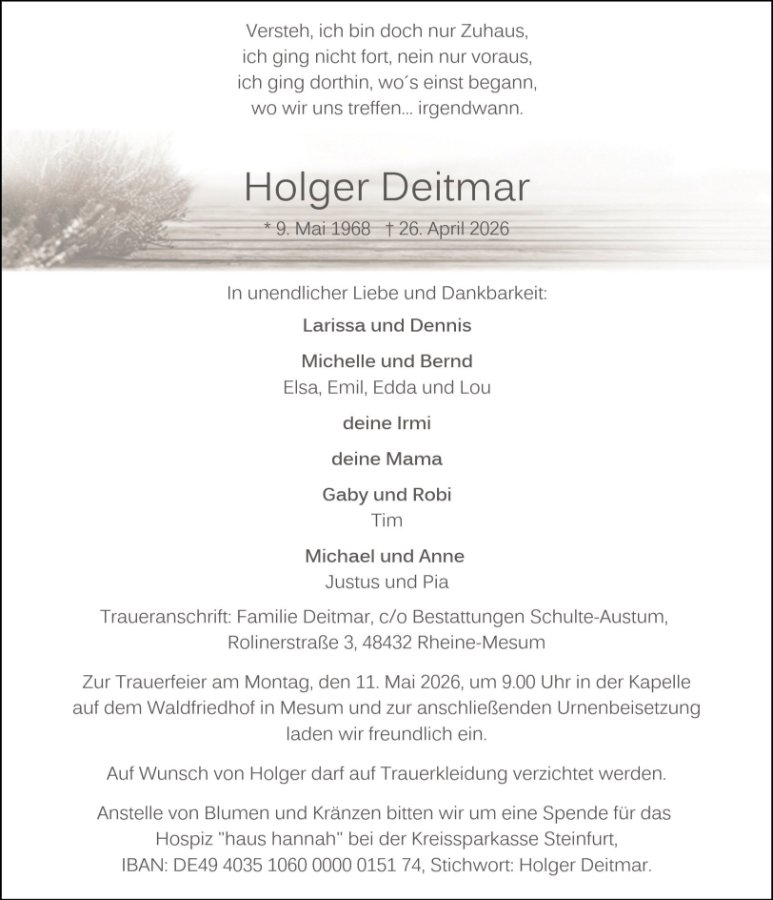 Versteh, ich bin doch nur Zuhaus,
ich ging nicht fort, nein nur voraus,
ich ging dorthin, wo´s einst begann,
wo wir uns treffen... irgendwann.

Holger Deitmar

* 9. Mai 1968 † 26. April 2026

In unendlicher Liebe und Dankbarkeit:

Larissa und Dennis

Michelle und Bernd
Elsa, Emil, Edda und Lou

deine Irmi

deine Mama

Gaby und Robi
Tim

Michael und Anne
Justus und Pia

Traueranschrift: Familie Deitmar, c/o Bestattungen Schulte-Austum, Rolinerstraße 3, 48432 Rheine-Mesum

Zur Trauerfeier am Montag, den 11. Mai 2026, um 9.00 Uhr in der Kapelle auf dem Waldfriedhof in Mesum und zur anschließenden Urnenbeisetzung laden wir freundlich ein.

Auf Wunsch von Holger darf auf Trauerkleidung verzichtet werden.

Anstelle von Blumen und Kränzen bitten wir um eine Spende für das Hospiz "haus hannah" bei der Kreissparkasse Steinfurt, IBAN: DE49 4035 1060 0000 0151 74, Stichwort: Holger Deitmar.